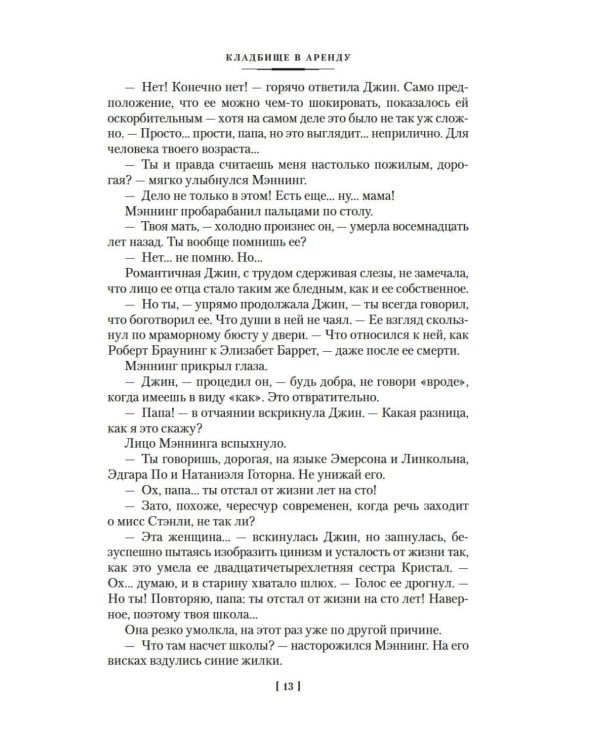 КЛАДБИЩЕ В АРЕНДУ

— Нет! Конечно нет! — горячо ответила Джин. Само предположение, что ее можно чем-то шокировать, показалось ей оскорбительным — хотя на самом деле это было не так уж сложно. — Просто... прости, папа, но это выглядит... неприлично. Для человека твоего возраста...

— Ты и правда считаешь меня настолько пожилым, дорогая? — мягко улыбнулся Мэннинг.

— Дело не только в этом! Есть еще... ну... мама!

Мэннинг пробарабанил пальцами по столу.

— Твоя мать, — холодно произнес он, — умерла восемнадцать лет назад. Ты вообще помнишь ее?

— Нет... не помню. Но...

Романтичная Джин, с трудом сдерживая слезы, не замечала, что лицо ее отца стало таким же бледным, как и ее собственное.

— Но ты, — упрямо продолжала Джин, — ты всегда говорил, что боготворил ее. Что души в ней не чаял. — Ее взгляд скользнул по мраморному бюсту у двери. — Что относился к ней, как Роберт Браунинг к Элизабет Баррет, — даже после ее смерти.

Мэннинг прикрыл глаза.

— Джин, — процедил он, — будь добра, не говори «вроде», когда имеешь в виду «как». Это отвратительно.

— Папа! — в отчаянии вскрикнула Джин. — Какая разница, как я это скажу?

Лицо Мэннинга вспыхнуло.

— Ты говоришь, дорогая, на языке Эмерсона и Линкольна, Эдгара По и Натаниэля Готорна. Не унижай его.

— Ох, папа... ты отстал от жизни лет на сто!

— Зато, похоже, чересчур современен, когда речь заходит о мисс Стэнли, не так ли?

— Эта женщина... — вскинулась Джин, но запнулась, безуспешно пытаясь изобразить цинизм и усталость от жизни так, как это умела ее двадцатичетырехлетняя сестра Кристал. — Ох... думаю, и в старину хватало шлюх. — Голос ее дрогнул. — Но ты! Повторяю, папа: ты отстал от жизни на сто лет! Наверное, поэтому твоя школа...

Она резко умолкла, на этот раз уже по другой причине.

— Что там насчет школы? — насторожился Мэннинг. На его висках вздулись синие жилки.

[ 13 ]